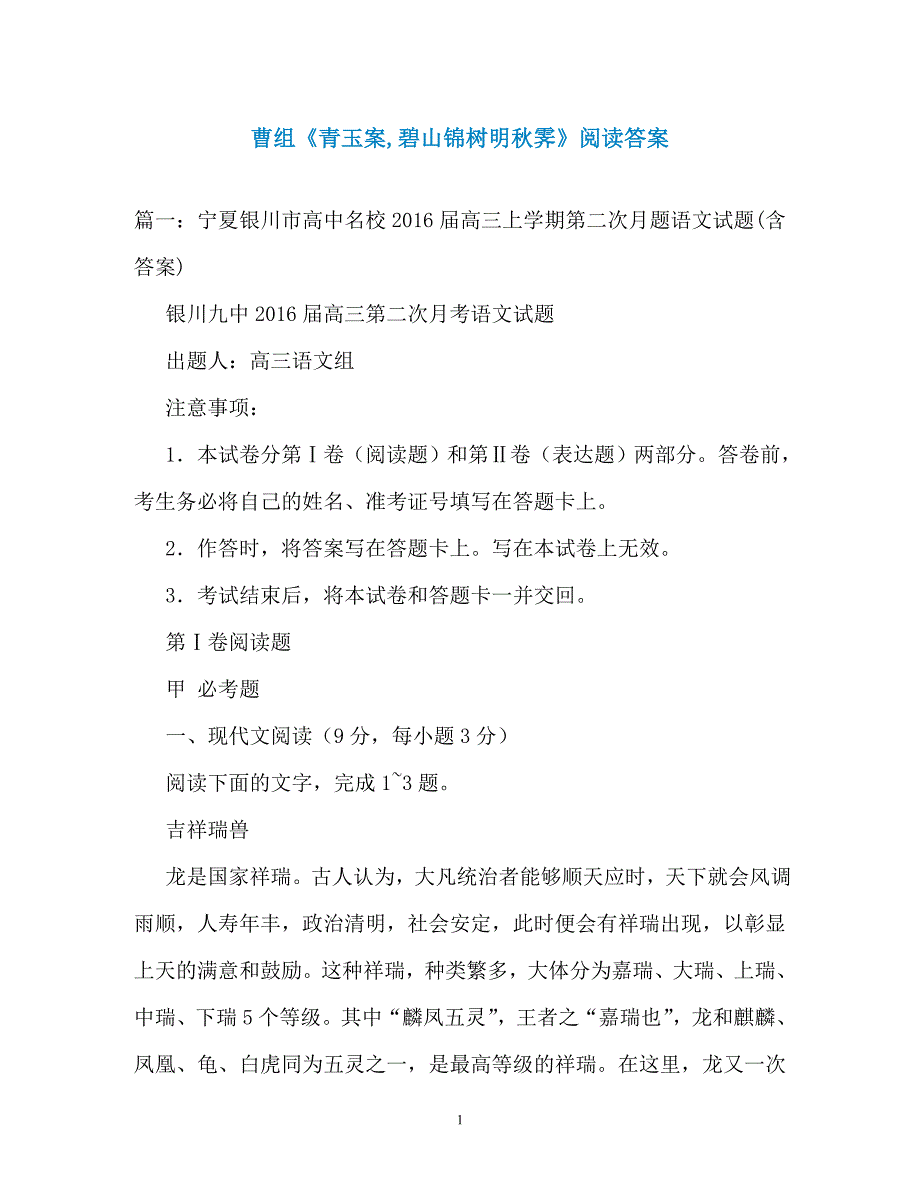 曹组《青玉案,碧山锦树明秋霁》阅读答案

篇一：宁夏银川市高中名校2016届高三上学期第二次月题语文试题(含答案)

银川九中2016届高三第二次月考语文试题

出题人：高三语文组

注意事项：

1．本试卷分第Ⅰ卷（阅读题）和第Ⅱ卷（表达题）两部分。答卷前，考生务必将自己的姓名、准考证号填写在答题卡上。

2．作答时，将答案写在答题卡上。写在本试卷上无效。

3．考试结束后，将本试卷和答题卡一并交回。

第Ⅰ卷阅读题

甲 必考题

一、现代文阅读（9分，每小题3分）

阅读下面的文字，完成1~3题。

吉祥瑞兽

龙是国家祥瑞。古人认为，大凡统治者能够顺天应时，天下就会风调雨顺，人寿年丰，政治清明，社会安定，此时便会有祥瑞出现，以彰显上天的满意和鼓励。这种祥瑞，种类繁多，大体分为嘉瑞、大瑞、上瑞、中瑞、下瑞5个等级。其中“麟凤五灵”，王者之“嘉瑞也”，龙和麒麟、凤凰、龟、白虎同为五灵之一，是最高等级的祥瑞。在这里，龙又一次

1